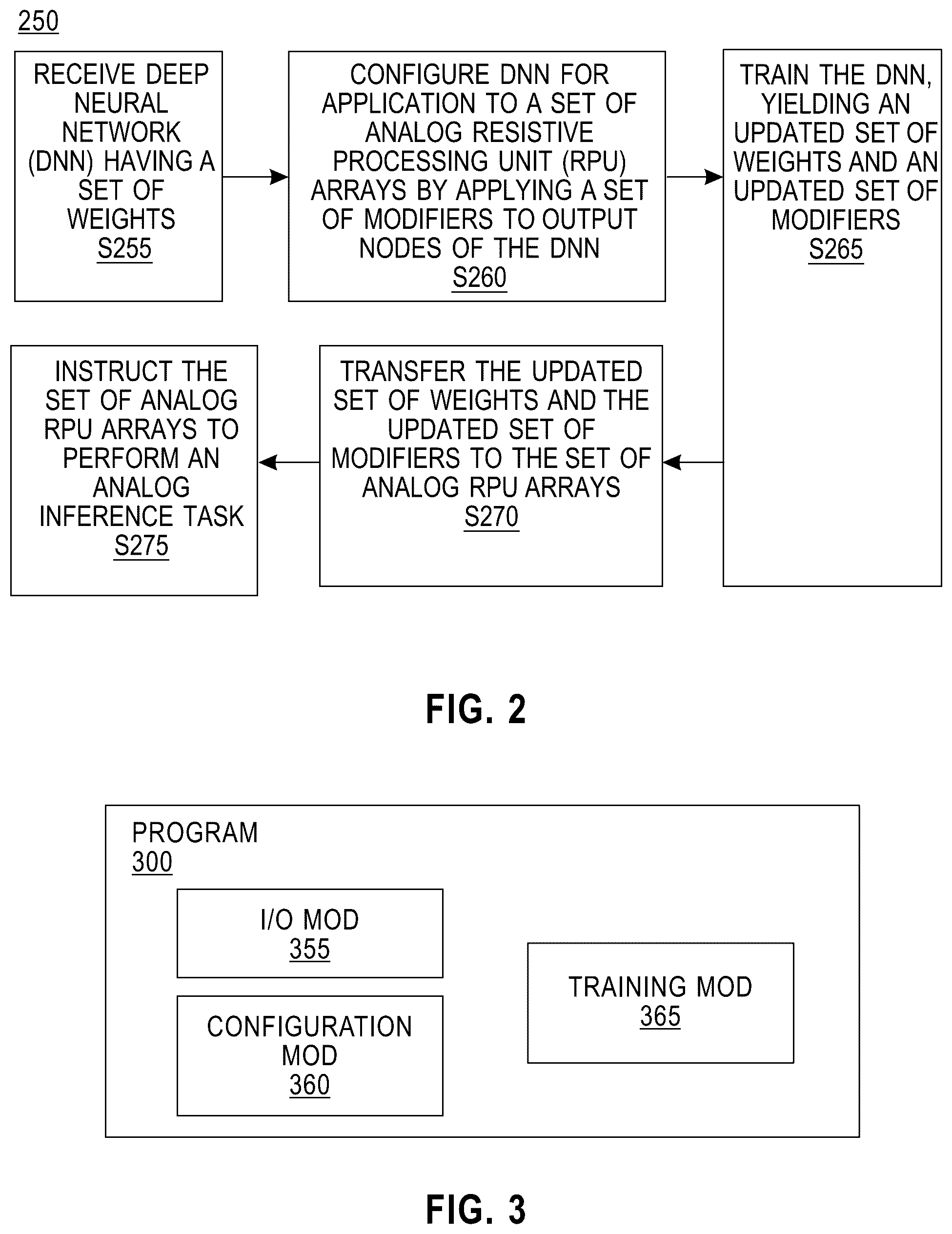 250

RECEIVE DEEP NEURAL NETWORK (DNN) HAVING A SET OF WEIGHTS
S255

CONFIGURE DNN FOR APPLICATION TO A SET OF ANALOG RESISTIVE PROCESSING UNIT (RPU) ARRAYS BY APPLYING A SET OF MODIFIERS TO OUTPUT NODES OF THE DNN
S260

TRAIN THE DNN, YIELDING AN UPDATED SET OF WEIGHTS AND AN UPDATED SET OF MODIFIERS
S265

TRANSFER THE UPDATED SET OF WEIGHTS AND THE UPDATED SET OF MODIFIERS TO THE SET OF ANALOG RPU ARRAYS
S270

INSTRUCT THE SET OF ANALOG RPU ARRAYS TO PERFORM AN ANALOG INFERENCE TASK
S275

FIG. 2

PROGRAM
300

I/O MOD
355

CONFIGURATION MOD
360

TRAINING MOD
365

FIG. 3